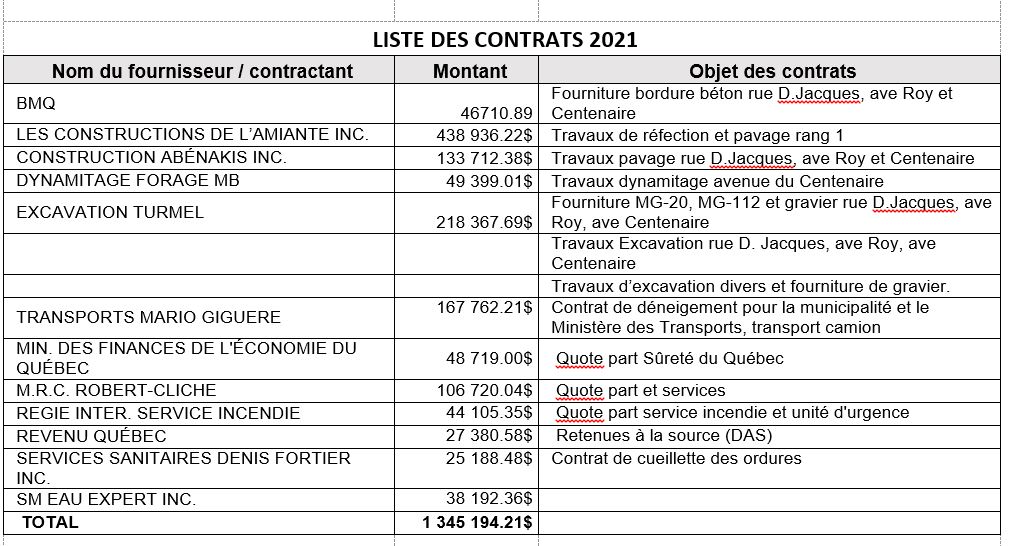 LISTE DES CONTRATS 2021

| Nom du fournisseur / contractant | Montant | Objet des contrats |
|---|---|---|
| BMQ | 46710.89 | Fourniture bordure béton rue D.Jacques, ave Roy et Centenaire |
| LES CONSTRUCTIONS DE L'AMIANTE INC. | 438 936.22$ | Travaux de réfection et pavage rang 1 |
| CONSTRUCTION ABÉNAKIS INC. | 133 712.38$ | Travaux pavage rue D.Jacques, ave Roy et Centenaire |
| DYNAMITAGE FORAGE MB | 49 399.01$ | Travaux dynamitage avenue du Centenaire |
| EXCAVATION TURMEL | 218 367.69$ | Fourniture MG-20, MG-112 et gravier rue D.Jacques, ave Roy, ave Centenaire |
| | | Travaux Excavation rue D. Jacques, ave Roy, ave Centenaire |
| | | Travaux d'excavation divers et fourniture de gravier. |
| TRANSPORTS MARIO GIGUERE | 167 762.21$ | Contrat de déneigement pour la municipalité et le Ministère des Transports, transport camion |
| MIN. DES FINANCES DE L'ÉCONOMIE DU QUÉBEC | 48 719.00$ | Quote part Sûreté du Québec |
| M.R.C. ROBERT-CLICHE | 106 720.04$ | Quote part et services |
| REGIE INTER. SERVICE INCENDIE | 44 105.35$ | Quote part service incendie et unité d'urgence |
| REVENU QUÉBEC | 27 380.58$ | Retenues à la source (DAS) |
| SERVICES SANITAIRES DENIS FORTIER INC. | 25 188.48$ | Contrat de cueillette des ordures |
| SM EAU EXPERT INC. | 38 192.36$ | |
| TOTAL | 1 345 194.21$ | |